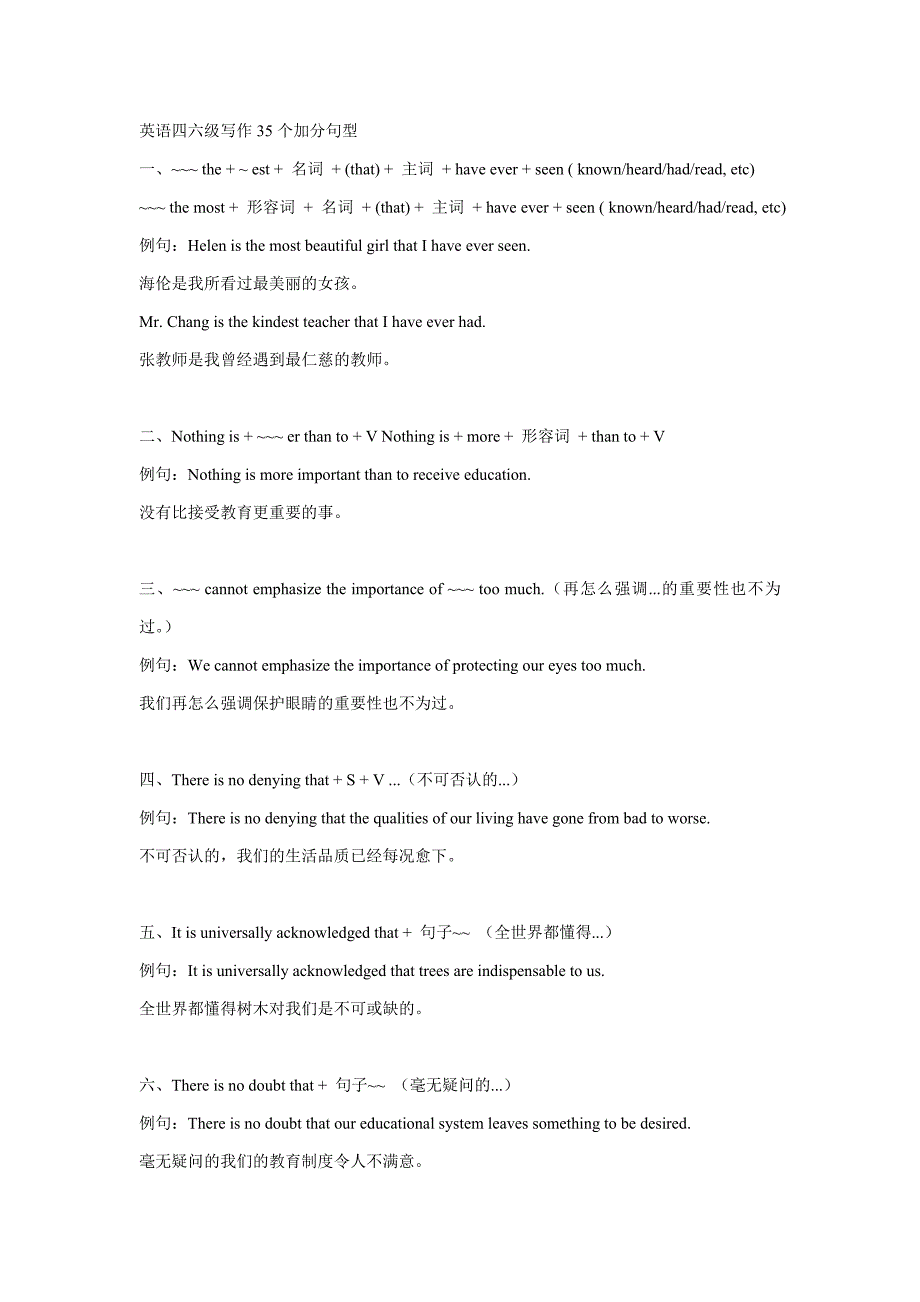 英语四六级写作 35 个加分句型

一、~~~ the + ~ est + 名词 + (that) + 主词 + have ever + seen ( known/heard/had/read, etc)

~~~ the most + 形容词 + 名词 + (that) + 主词 + have ever + seen ( known/heard/had/read, etc)

例句：Helen is the most beautiful girl that I have ever seen.

海伦是我所看过最美丽的女孩。

Mr. Chang is the kindest teacher that I have ever had.

张教师是我曾经遇到最仁慈的教师。

二、Nothing is + ~~~ er than to + V Nothing is + more + 形容词 + than to + V

例句：Nothing is more important than to receive education.

没有比接受教育更重要的事。

三、~~~ cannot emphasize the importance of ~~~ too much.（再怎么强调...的重要性也不为过。）

例句：We cannot emphasize the importance of protecting our eyes too much.

我们再怎么强调保护眼睛的重要性也不为过。

四、There is no denying that + S + V ...（不可否认的...）

例句：There is no denying that the qualities of our living have gone from bad to worse.

不可否认的，我们的生活品质已经每况愈下。

五、It is universally acknowledged that + 句子~~ （全世界都懂得...）

例句：It is universally acknowledged that trees are indispensable to us.

全世界都懂得树木对我们是不可或缺的。

六、There is no doubt that + 句子~~ （毫无疑问的...）

例句：There is no doubt that our educational system leaves something to be desired.

毫无疑问的我们的教育制度令人不满意。